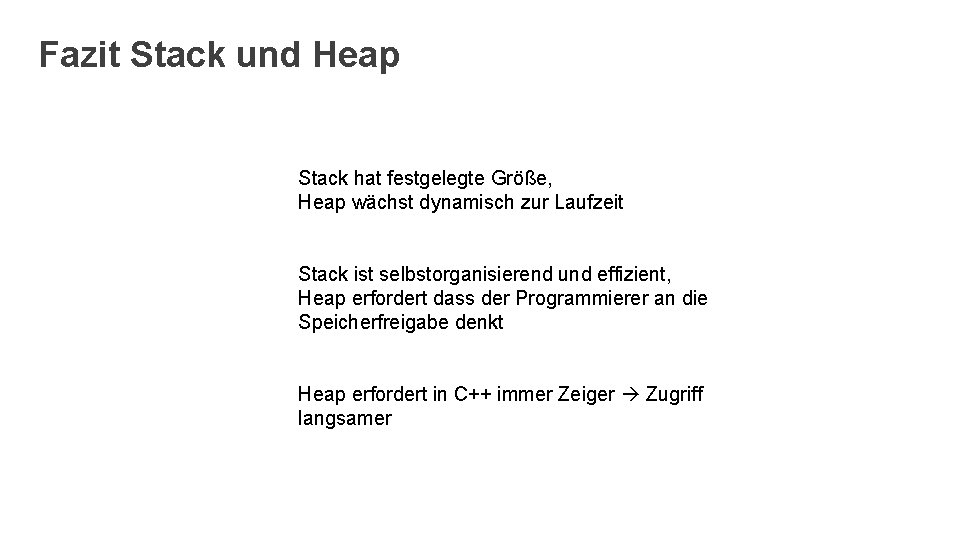 Fazit Stack und Heap

Stack hat festgelegte Größe,
Heap wächst dynamisch zur Laufzeit

Stack ist selbstorganisierend und effizient,
Heap erfordert dass der Programmierer an die Speicherfreigabe denkt

Heap erfordert in C++ immer Zeiger → Zugriff langsamer